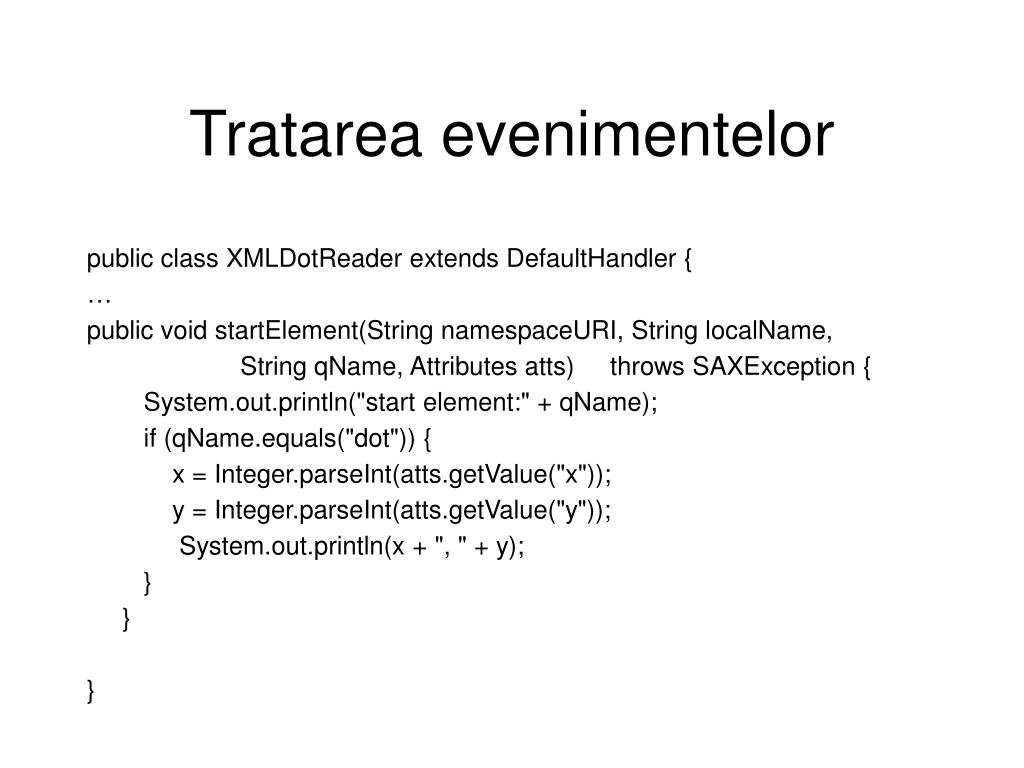 Tratarea evenimentelor

public class XMLDotReader extends DefaultHandler {
…
public void startElement(String namespaceURI, String localName,
String qName, Attributes atts) throws SAXException {
System.out.println("start element:" + qName);
if (qName.equals("dot")) {
x = Integer.parseInt(atts.getValue("x"));
y = Integer.parseInt(atts.getValue("y"));
System.out.println(x + ", " + y);
}
}

}